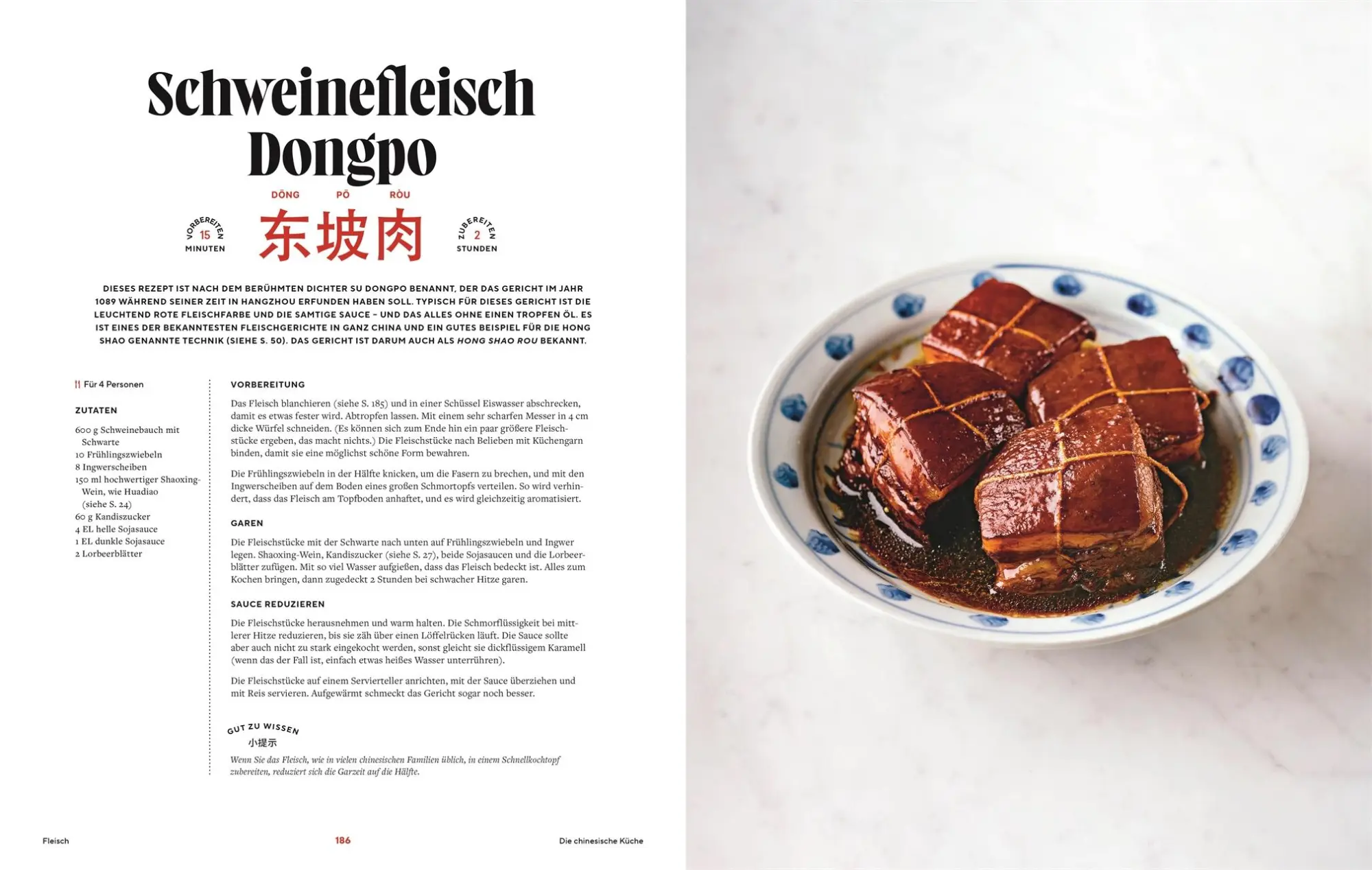 Schweinefleisch Dongpo

DŌNG PŌ RÒU

VORBEREITEN
15
MINUTEN

东坡肉

ZUBEREITEN
2
STUNDEN

DIESES REZEPT IST NACH DEM BERÜHMTEN DICHTER SU DONGPO BENANNT, DER DAS GERICHT IM JAHR 1089 WÄHREND SEINER ZEIT IN HANGZHOU ERFUNDEN HABEN SOLL. TYPISCH FÜR DIESES GERICHT IST DIE LEUCHTEND ROTE FLEISCHFARBE UND DIE SAMTIGE SAUCE – UND DAS ALLES OHNE EINEN TROPFEN ÖL. ES IST EINES DER BEKANNTESTEN FLEISCHGERICHTE IN GANZ CHINA UND EIN GUTES BEISPIEL FÜR DIE HONG SHAO GENANNTE TECHNIK (SIEHE S. 50). DAS GERICHT IST DARUM AUCH ALS HONG SHAO ROU BEKANNT.

Für 4 Personen

ZUTATEN

600 g Schweinebauch mit Schwarte
10 Frühlingszwiebeln
8 Ingwerscheiben
150 ml hochwertiger Shaoxing-Wein, wie Huadiao (siehe S. 24)
60 g Kandiszucker
4 EL helle Sojasauce
1 EL dunkle Sojasauce
2 Lorbeerblätter

VORBEREITUNG

Das Fleisch blanchieren (siehe S. 185) und in einer Schüssel Eiswasser abschrecken, damit es etwas fester wird. Abtropfen lassen. Mit einem sehr scharfen Messer in 4 cm dicke Würfel schneiden. (Es können sich zum Ende hin ein paar größere Fleischstücke ergeben, das macht nichts.) Die Fleischstücke nach Belieben mit Küchengarn binden, damit sie eine möglichst schöne Form bewahren.

Die Frühlingszwiebeln in der Hälfte knicken, um die Fasern zu brechen, und mit den Ingwerscheiben auf dem Boden eines großen Schmortopfs verteilen. So wird verhindert, dass das Fleisch am Topfboden anhaftet, und es wird gleichzeitig aromatisiert.

GAREN

Die Fleischstücke mit der Schwarte nach unten auf Frühlingszwiebeln und Ingwer legen. Shaoxing-Wein, Kandiszucker (siehe S. 27), beide Sojasaucen und die Lorbeerblätter zufügen. Mit so viel Wasser aufgießen, dass das Fleisch bedeckt ist. Alles zum Kochen bringen, dann zugedeckt 2 Stunden bei schwacher Hitze garen.

SAUCE REDUZIEREN

Die Fleischstücke herausnehmen und warm halten. Die Schmorflüssigkeit bei mittlerer Hitze reduzieren, bis sie zäh über einen Löffelrücken läuft. Die Sauce sollte aber auch nicht zu stark eingekocht werden, sonst gleicht sie dickflüssigem Karamell (wenn das der Fall ist, einfach etwas heißes Wasser unterrühren).

Die Fleischstücke auf einem Servierteller anrichten, mit der Sauce überziehen und mit Reis servieren. Aufgewärmt schmeckt das Gericht sogar noch besser.

GUT ZU WISSEN
小提示
Wenn Sie das Fleisch, wie in vielen chinesischen Familien üblich, in einem Schnellkochtopf zubereiten, reduziert sich die Garzeit auf die Hälfte.

Fleisch 186 Die chinesische Küche